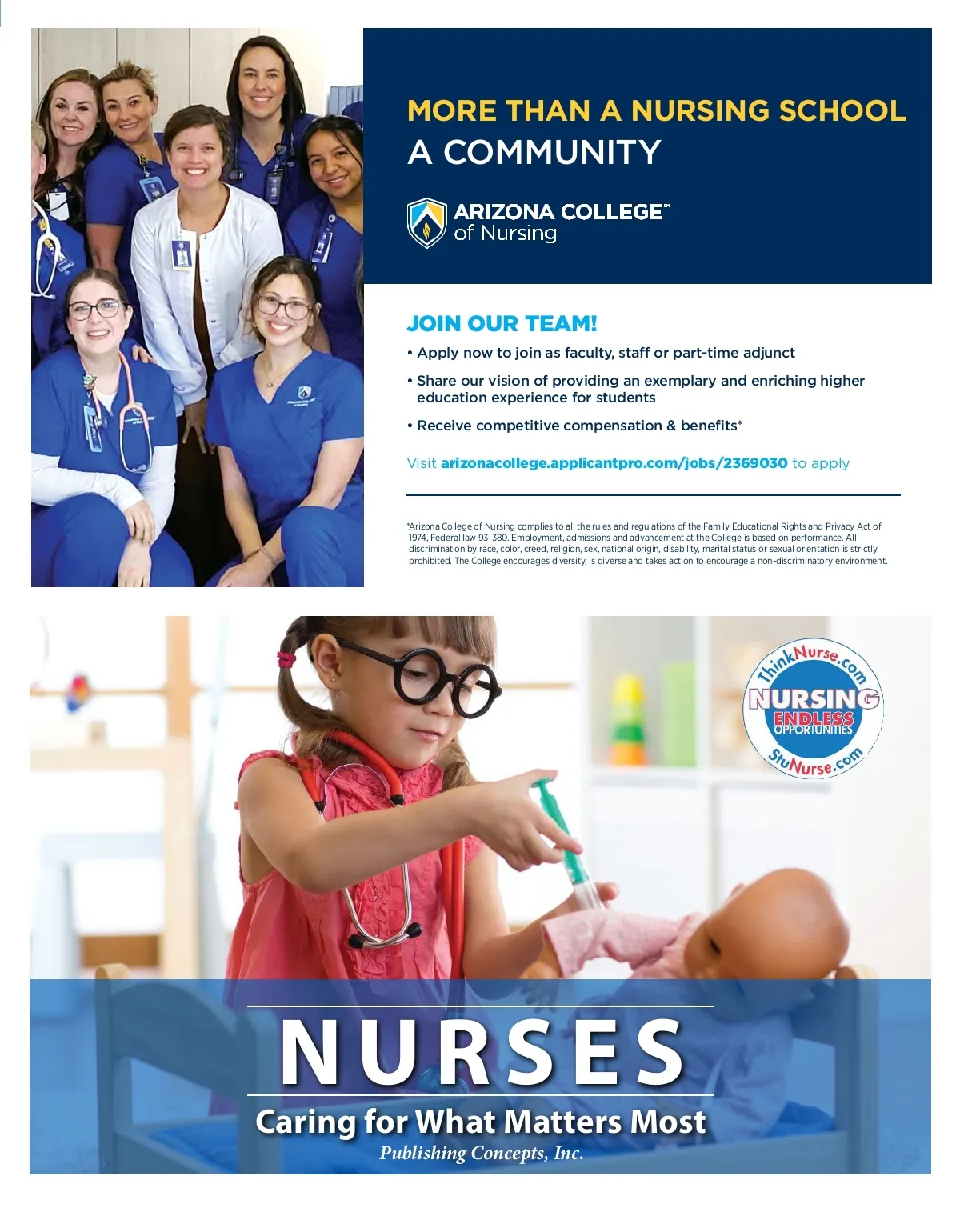 MORE THAN A NURSING SCHOOL
A COMMUNITY

ARIZONA COLLEGE℠
of Nursing

JOIN OUR TEAM!

• Apply now to join as faculty, staff or part-time adjunct

• Share our vision of providing an exemplary and enriching higher education experience for students

• Receive competitive compensation & benefits*

Visit arizonacollege.applicantpro.com/jobs/2369030 to apply

*Arizona College of Nursing complies to all the rules and regulations of the Family Educational Rights and Privacy Act of 1974, Federal law 93-380. Employment, admissions and advancement at the College is based on performance. All discrimination by race, color, creed, religion, sex, national origin, disability, marital status or sexual orientation is strictly prohibited. The College encourages diversity, is diverse and takes action to encourage a non-discriminatory environment.

ThinkNurse.com
NURSING
ENDLESS
OPPORTUNITIES
StuNurse.com

NURSES
Caring for What Matters Most
Publishing Concepts, Inc.